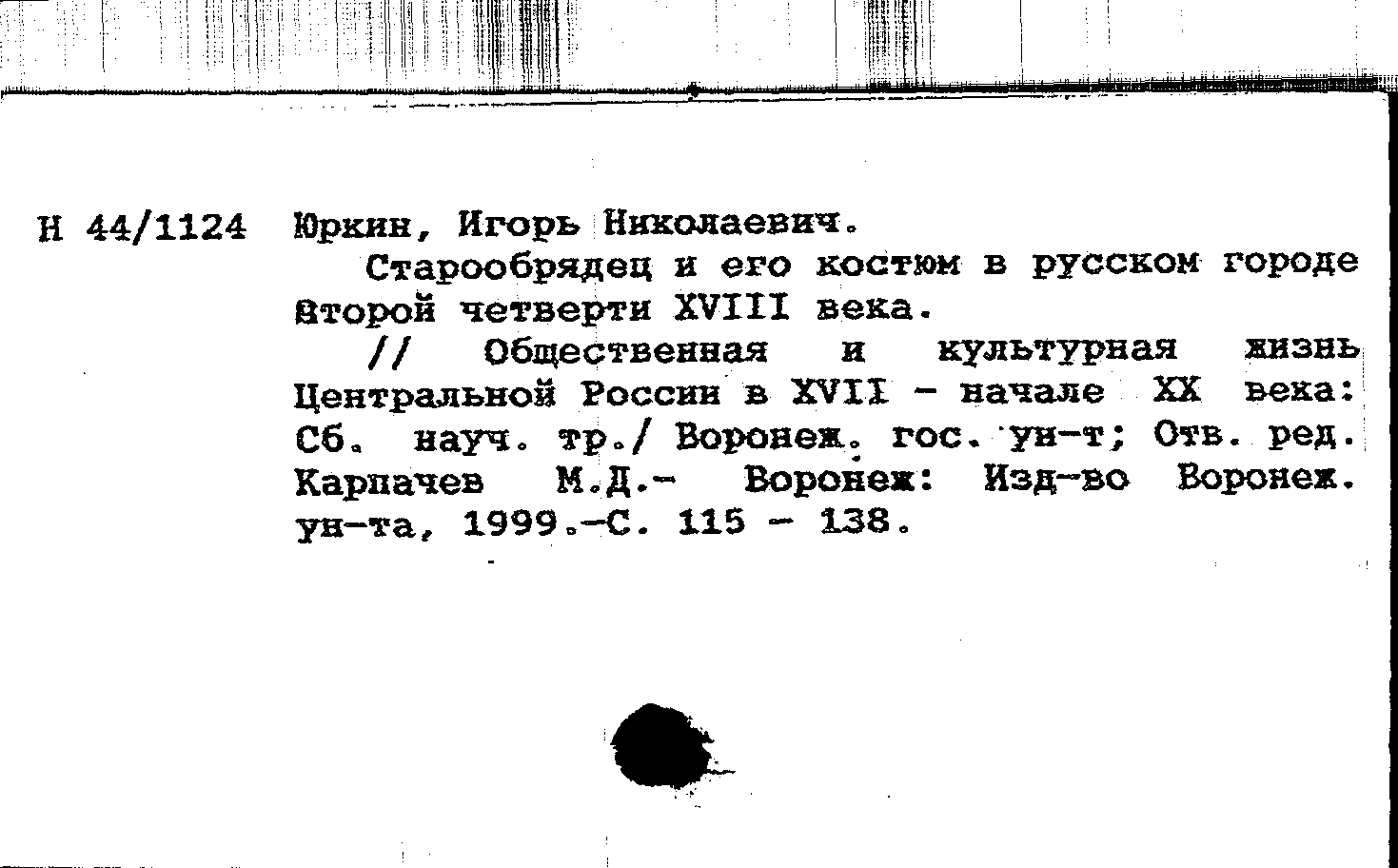 Н 44/1124 Юркин, Игорь Николаевич.

Старообрядец и его костюм в русском городе второй четверти XVIII века.

// Общественная и культурная жизнь Центральной России в XVII - начале XX века: Сб. науч. тр./ Воронеж. гос. ун-т; Отв. ред. Карпачев М.Д.- Воронеж: Изд-во Воронеж. ун-та, 1999.-С. 115 - 138.